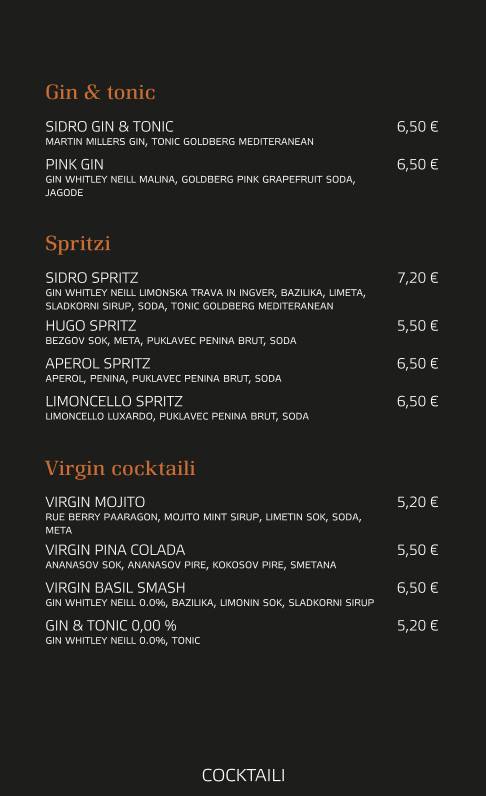 Gin & tonic

SIDRO GIN & TONIC 6,50 €
MARTIN MILLERS GIN, TONIC GOLDBERG MEDITERANEAN

PINK GIN 6,50 €
GIN WHITLEY NEILL MALINA, GOLDBERG PINK GRAPEFRUIT SODA, JAGODE

Spritzi

SIDRO SPRITZ 7,20 €
GIN WHITLEY NEILL LIMONSKA TRAVA IN INGVER, BAZILIKA, LIMETA, SLADKORNI SIRUP, SODA, TONIC GOLDBERG MEDITERANEAN

HUGO SPRITZ 5,50 €
BEZGOV SOK, META, PUKLAVEC PENINA BRUT, SODA

APEROL SPRITZ 6,50 €
APEROL, PENINA, PUKLAVEC PENINA BRUT, SODA

LIMONCELLO SPRITZ 6,50 €
LIMONCELLO LUXARDO, PUKLAVEC PENINA BRUT, SODA

Virgin cocktaili

VIRGIN MOJITO 5,20 €
RUE BERRY PAARAGON, MOJITO MINT SIRUP, LIMETIN SOK, SODA, META

VIRGIN PINA COLADA 5,50 €
ANANASOV SOK, ANANASOV PIRE, KOKOSOV PIRE, SMETANA

VIRGIN BASIL SMASH 6,50 €
GIN WHITLEY NEILL 0.0%, BAZILIKA, LIMONIN SOK, SLADKORNI SIRUP

GIN & TONIC 0,00 % 5,20 €
GIN WHITLEY NEILL 0.0%, TONIC

COCKTAILI